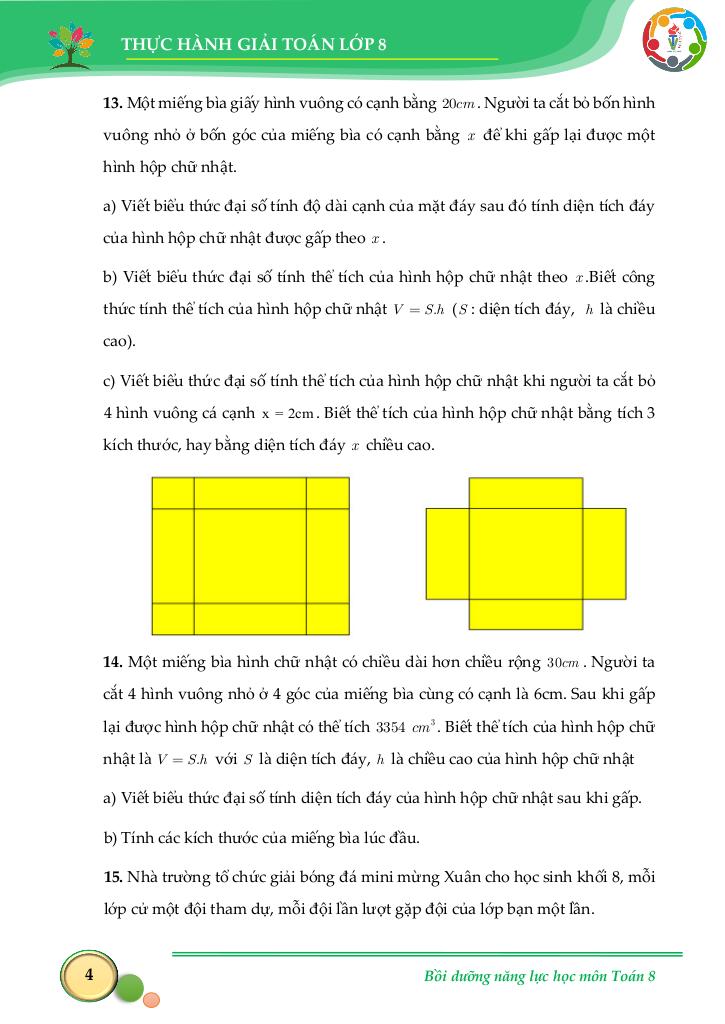 THỰC HÀNH GIẢI TOÁN LỚP 8

**13.** Một miếng bìa giấy hình vuông có cạnh bằng $20cm$. Người ta cắt bỏ bốn hình vuông nhỏ ở bốn góc của miếng bìa có cạnh bằng $x$ để khi gấp lại được một hình hộp chữ nhật.

a) Viết biểu thức đại số tính độ dài cạnh của mặt đáy sau đó tính diện tích đáy của hình hộp chữ nhật được gấp theo $x$.

b) Viết biểu thức đại số tính thể tích của hình hộp chữ nhật theo $x$.Biết công thức tính thể tích của hình hộp chữ nhật $V = S.h$ ($S$: diện tích đáy, $h$ là chiều cao).

c) Viết biểu thức đại số tính thể tích của hình hộp chữ nhật khi người ta cắt bỏ 4 hình vuông cá cạnh $x = 2cm$. Biết thể tích của hình hộp chữ nhật bằng tích 3 kích thước, hay bằng diện tích đáy $x$ chiều cao.

**14.** Một miếng bìa hình chữ nhật có chiều dài hơn chiều rộng $30cm$. Người ta cắt 4 hình vuông nhỏ ở 4 góc của miếng bìa cùng có cạnh là 6cm. Sau khi gấp lại được hình hộp chữ nhật có thể tích $3354\ cm^3$. Biết thể tích của hình hộp chữ nhật là $V = S.h$ với $S$ là diện tích đáy, $h$ là chiều cao của hình hộp chữ nhật

a) Viết biểu thức đại số tính diện tích đáy của hình hộp chữ nhật sau khi gấp.

b) Tính các kích thước của miếng bìa lúc đầu.

**15.** Nhà trường tổ chức giải bóng đá mini mừng Xuân cho học sinh khối 8, mỗi lớp cử một đội tham dự, mỗi đội lần lượt gặp đội của lớp bạn một lần.

4

Bồi dưỡng năng lực học môn Toán 8